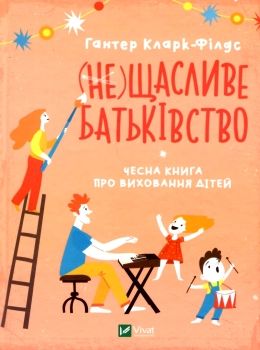 Гантер Кларк-Філдс

(НЕ)ЩАСЛИВЕ БАТЬКІВСТВО

ЧЕСНА КНИГА ПРО ВИХОВАННЯ ДІТЕЙ

Vivat